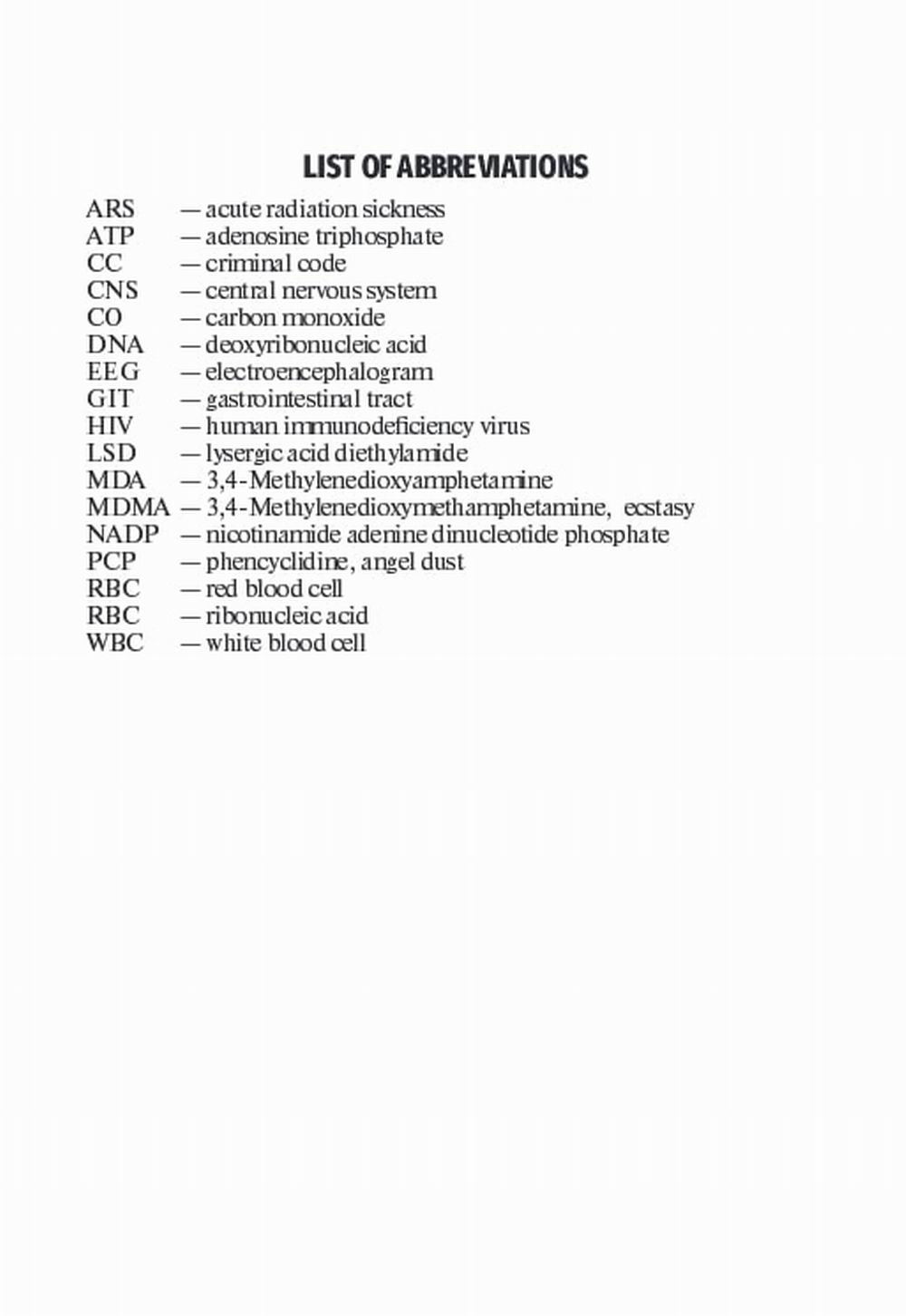 LIST OF ABBREVIATIONS

ARS — acute radiation sickness
ATP — adenosine triphosphate
CC — criminal code
CNS — central nervous system
CO — carbon monoxide
DNA — deoxyribonucleic acid
EEG — electroencephalogram
GIT — gastrointestinal tract
HIV — human immunodeficiency virus
LSD — lysergic acid diethylamide
MDA — 3,4-Methylenedioxyamphetamine
MDMA — 3,4-Methylenedioxymethamphetamine, ecstasy
NADP — nicotinamide adenine dinucleotide phosphate
PCP — phencyclidine, angel dust
RBC — red blood cell
RBC — ribonucleic acid
WBC — white blood cell